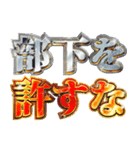 部下を
許すな